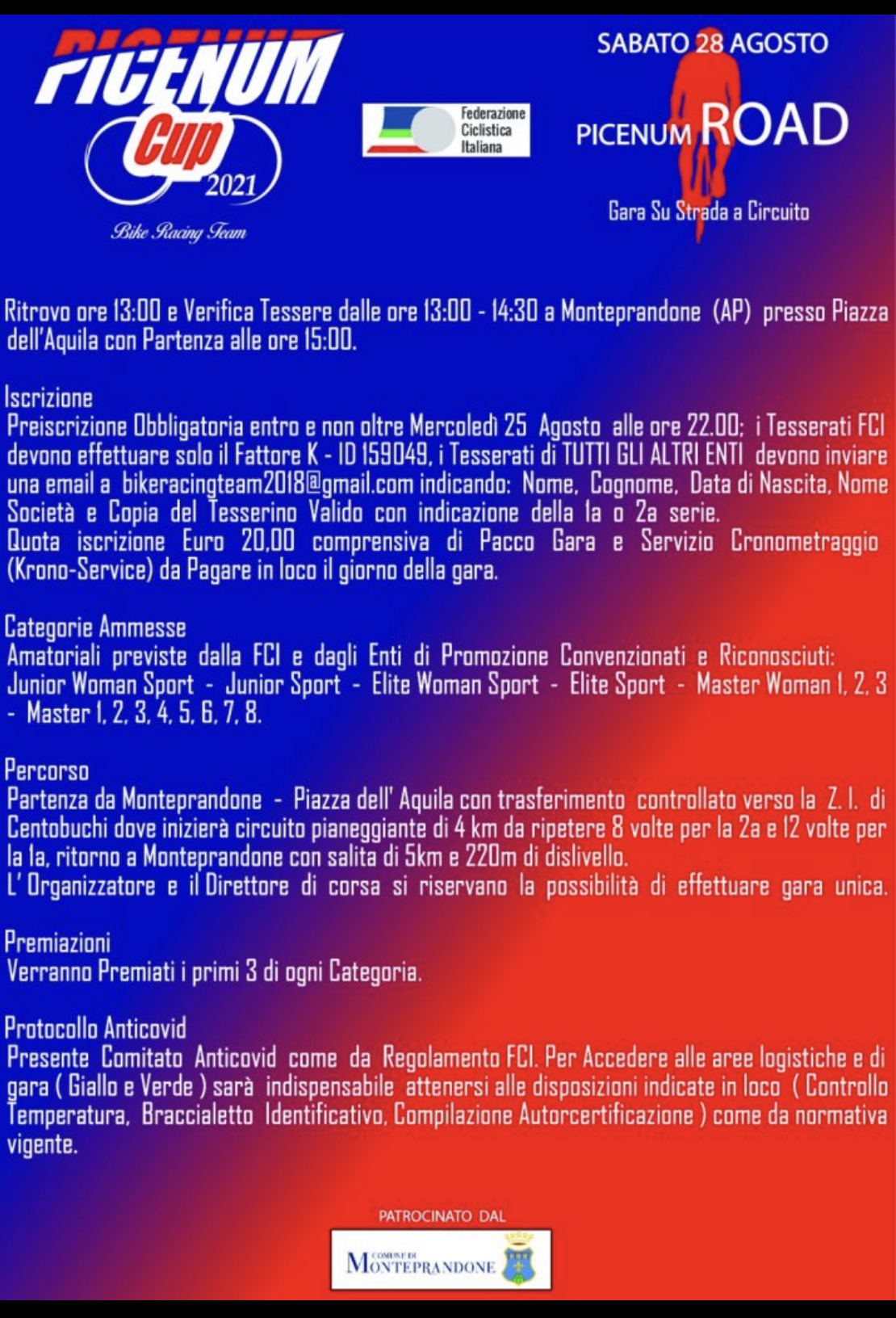 PICENUM Cup 2021
Bike Racing Team

Federazione Ciclistica Italiana

SABATO 28 AGOSTO

PICENUM ROAD

Gara Su Strada a Circuito

Ritrovo ore 13:00 e Verifica Tessere dalle ore 13:00 - 14:30 a Monteprandone (AP) presso Piazza dell'Aquila con Partenza alle ore 15:00.

Iscrizione
Preiscrizione Obbligatoria entro e non oltre Mercoledì 25 Agosto alle ore 22.00; i Tesserati FCI devono effettuare solo il Fattore K - ID 159049, i Tesserati di TUTTI GLI ALTRI ENTI devono inviare una email a bikeracingteam2018@gmail.com indicando: Nome, Cognome, Data di Nascita, Nome Società e Copia del Tesserino Valido con indicazione della 1a o 2a serie.
Quota iscrizione Euro 20,00 comprensiva di Pacco Gara e Servizio Cronometraggio (Krono-Service) da Pagare in loco il giorno della gara.

Categorie Ammesse
Amatoriali previste dalla FCI e dagli Enti di Promozione Convenzionati e Riconosciuti: Junior Woman Sport - Junior Sport - Elite Woman Sport - Elite Sport - Master Woman 1, 2, 3 - Master 1, 2, 3, 4, 5, 6, 7, 8.

Percorso
Partenza da Monteprandone - Piazza dell' Aquila con trasferimento controllato verso la Z. I. di Centobuchi dove inizierà circuito pianeggiante di 4 km da ripetere 8 volte per la 2a e 12 volte per la 1a, ritorno a Monteprandone con salita di 5km e 220m di dislivello.
L' Organizzatore e il Direttore di corsa si riservano la possibilità di effettuare gara unica.

Premiazioni
Verranno Premiati i primi 3 di ogni Categoria.

Protocollo Anticovid
Presente Comitato Anticovid come da Regolamento FCI. Per Accedere alle aree logistiche e di gara ( Giallo e Verde ) sarà indispensabile attenersi alle disposizioni indicate in loco ( Controllo Temperatura, Braccialetto Identificativo, Compilazione Autorcertificazione ) come da normativa vigente.

PATROCINATO DAL
COMUNE DI MONTEPRANDONE